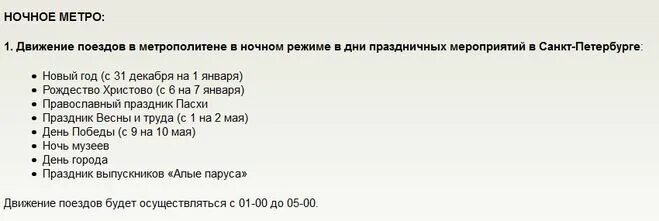 НОЧНОЕ МЕТРО:

1. Движение поездов в метрополитене в ночном режиме в дни праздничных мероприятий в Санкт-Петербурге:

- Новый год (с 31 декабря на 1 января)
- Рождество Христово (с 6 на 7 января)
- Православный праздник Пасхи
- Праздник Весны и труда (с 1 на 2 мая)
- День Победы (с 9 на 10 мая)
- Ночь музеев
- День города
- Праздник выпускников «Алые паруса»

Движение поездов будет осуществляться с 01-00 до 05-00.